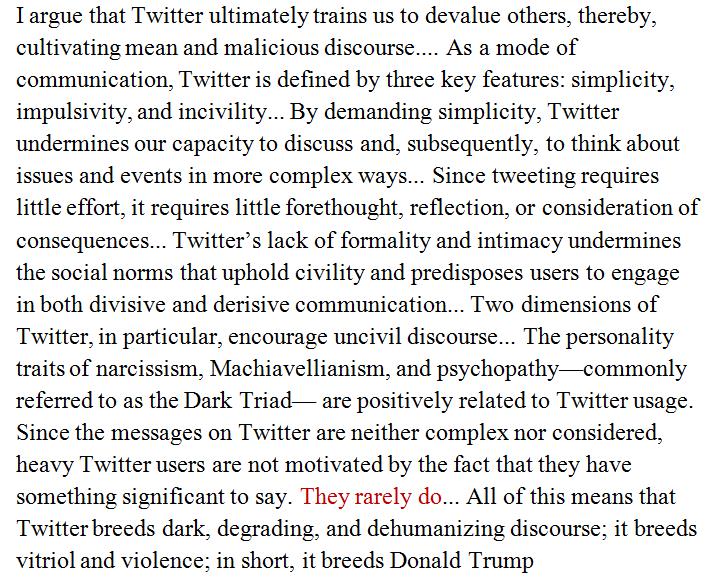 I argue that Twitter ultimately trains us to devalue others, thereby, cultivating mean and malicious discourse.... As a mode of communication, Twitter is defined by three key features: simplicity, impulsivity, and incivility... By demanding simplicity, Twitter undermines our capacity to discuss and, subsequently, to think about issues and events in more complex ways... Since tweeting requires little effort, it requires little forethought, reflection, or consideration of consequences... Twitter's lack of formality and intimacy undermines the social norms that uphold civility and predisposes users to engage in both divisive and derisive communication... Two dimensions of Twitter, in particular, encourage uncivil discourse... The personality traits of narcissism, Machiavellianism, and psychopathy—commonly referred to as the Dark Triad— are positively related to Twitter usage. Since the messages on Twitter are neither complex nor considered, heavy Twitter users are not motivated by the fact that they have something significant to say. They rarely do... All of this means that Twitter breeds dark, degrading, and dehumanizing discourse; it breeds vitriol and violence; in short, it breeds Donald Trump